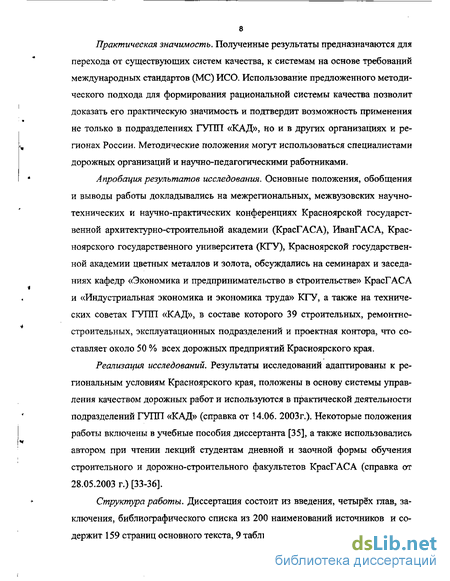 8

Практическая значимость. Полученные результаты предназначаются для перехода от существующих систем качества, к системам на основе требований международных стандартов (МС) ИСО. Использование предложенного методического подхода для формирования рациональной системы качества позволит доказать его практическую значимость и подтвердит возможность применения не только в подразделениях ГУПП «КАД», но и в других организациях и регионах России. Методические положения могут использоваться специалистами дорожных организаций и научно-педагогическими работниками.

Апробация результатов исследования. Основные положения, обобщения и выводы работы докладывались на межрегиональных, межвузовских научно-технических и научно-практических конференциях Красноярской государственной архитектурно-строительной академии (КрасГАСА), ИванГАСА, Красноярского государственного университета (КГУ), Красноярской государственной академии цветных металлов и золота, обсуждались на семинарах и заседаниях кафедр «Экономика и предпринимательство в строительстве» КрасГАСА и «Индустриальная экономика и экономика труда» КГУ, а также на технических советах ГУПП «КАД», в составе которого 39 строительных, ремонтно-строительных, эксплуатационных подразделений и проектная контора, что составляет около 50 % всех дорожных предприятий Красноярского края.

Реализация исследований. Результаты исследований адаптированы к региональным условиям Красноярского края, положены в основу системы управления качеством дорожных работ и используются в практической деятельности подразделений ГУПП «КАД» (справка от 14.06. 2003г.). Некоторые положения работы включены в учебные пособия диссертанта [35], а также использовались автором при чтении лекций студентам дневной и заочной формы обучения строительного и дорожно-строительного факультетов КрасГАСА (справка от 28.05.2003 г.) [33-36].

Структура работы. Диссертация состоит из введения, четырёх глав, заключения, библиографического списка из 200 наименований источников и содержит 159 страниц основного текста, 9 табл

dsLib.net
библиотека диссертаций